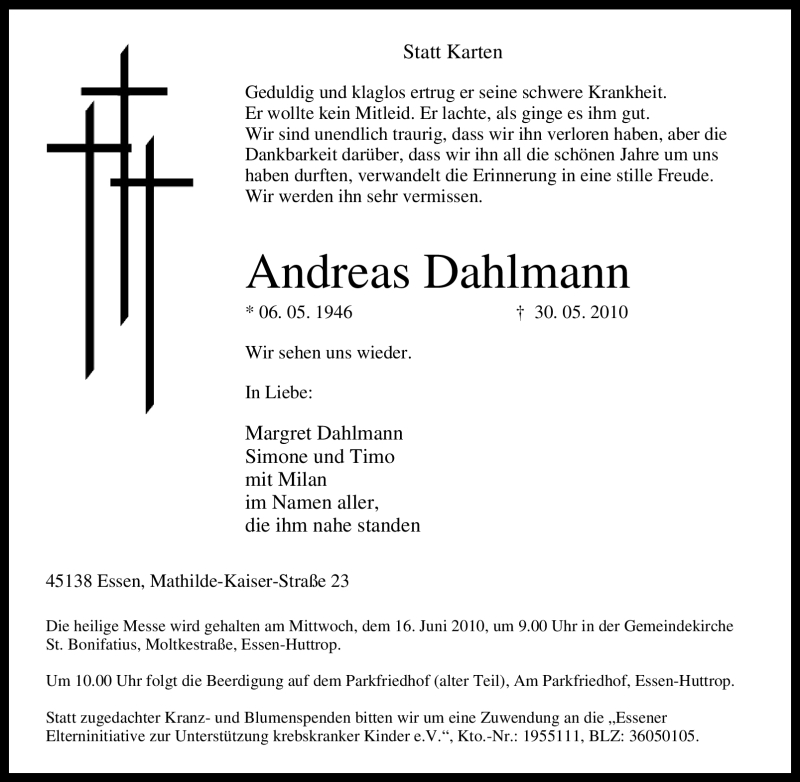 Statt Karten

Geduldig und klaglos ertrug er seine schwere Krankheit.
Er wollte kein Mitleid. Er lachte, als ginge es ihm gut.
Wir sind unendlich traurig, dass wir ihn verloren haben, aber die Dankbarkeit darüber, dass wir ihn all die schönen Jahre um uns haben durften, verwandelt die Erinnerung in eine stille Freude.
Wir werden ihn sehr vermissen.

Andreas Dahlmann

* 06. 05. 1946 † 30. 05. 2010

Wir sehen uns wieder.

In Liebe:

Margret Dahlmann
Simone und Timo
mit Milan
im Namen aller,
die ihm nahe standen

45138 Essen, Mathilde-Kaiser-Straße 23

Die heilige Messe wird gehalten am Mittwoch, dem 16. Juni 2010, um 9.00 Uhr in der Gemeindekirche St. Bonifatius, Moltkestraße, Essen-Huttrop.

Um 10.00 Uhr folgt die Beerdigung auf dem Parkfriedhof (alter Teil), Am Parkfriedhof, Essen-Huttrop.

Statt zugedachter Kranz- und Blumenspenden bitten wir um eine Zuwendung an die „Essener Elterninitiative zur Unterstützung krebskranker Kinder e.V.“, Kto.-Nr.: 1955111, BLZ: 36050105.